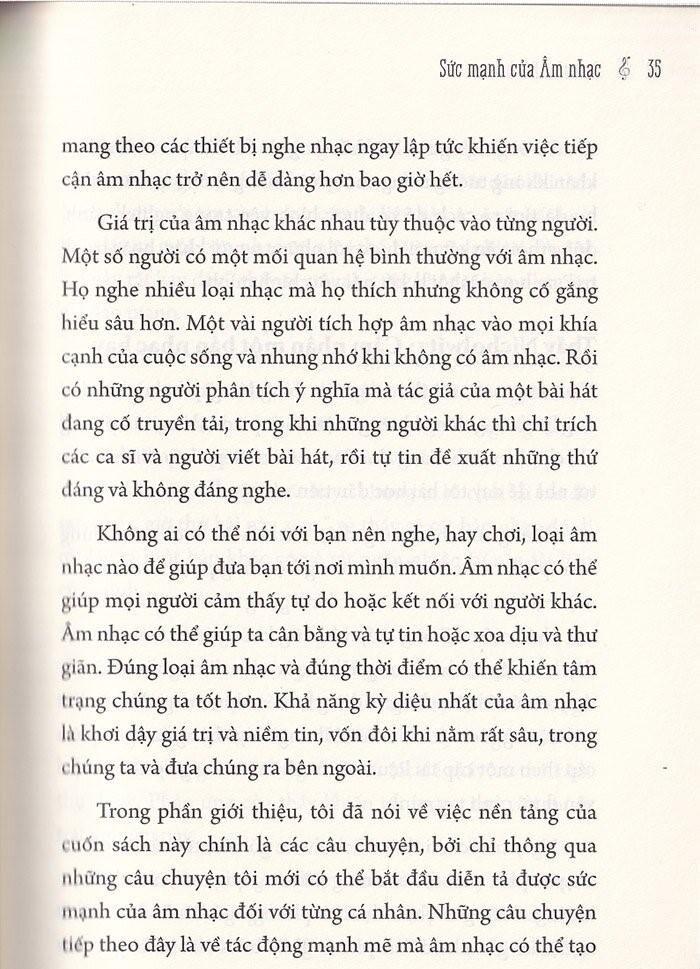 Sức mạnh của Âm nhạc 35

mang theo các thiết bị nghe nhạc ngay lập tức khiến việc tiếp cận âm nhạc trở nên dễ dàng hơn bao giờ hết.

Giá trị của âm nhạc khác nhau tùy thuộc vào từng người. Một số người có một mối quan hệ bình thường với âm nhạc. Họ nghe nhiều loại nhạc mà họ thích nhưng không cố gắng hiểu sâu hơn. Một vài người tích hợp âm nhạc vào mọi khía cạnh của cuộc sống và nhung nhớ khi không có âm nhạc. Rồi có những người phân tích ý nghĩa mà tác giả của một bài hát đang cố truyền tải, trong khi những người khác thì chỉ trích các ca sĩ và người viết bài hát, rồi tự tin đề xuất những thứ đáng và không đáng nghe.

Không ai có thể nói với bạn nên nghe, hay chơi, loại âm nhạc nào để giúp đưa bạn tới nơi mình muốn. Âm nhạc có thể giúp mọi người cảm thấy tự do hoặc kết nối với người khác. Âm nhạc có thể giúp ta cân bằng và tự tin hoặc xoa dịu và thư giãn. Đúng loại âm nhạc và đúng thời điểm có thể khiến tâm trạng chúng ta tốt hơn. Khả năng kỳ diệu nhất của âm nhạc là khơi dậy giá trị và niềm tin, vốn đôi khi nằm rất sâu, trong chúng ta và đưa chúng ra bên ngoài.

Trong phần giới thiệu, tôi đã nói về việc nền tảng của cuốn sách này chính là các câu chuyện, bởi chỉ thông qua những câu chuyện tôi mới có thể bắt đầu diễn tả được sức mạnh của âm nhạc đối với từng cá nhân. Những câu chuyện tiếp theo đây là về tác động mạnh mẽ mà âm nhạc có thể tạo